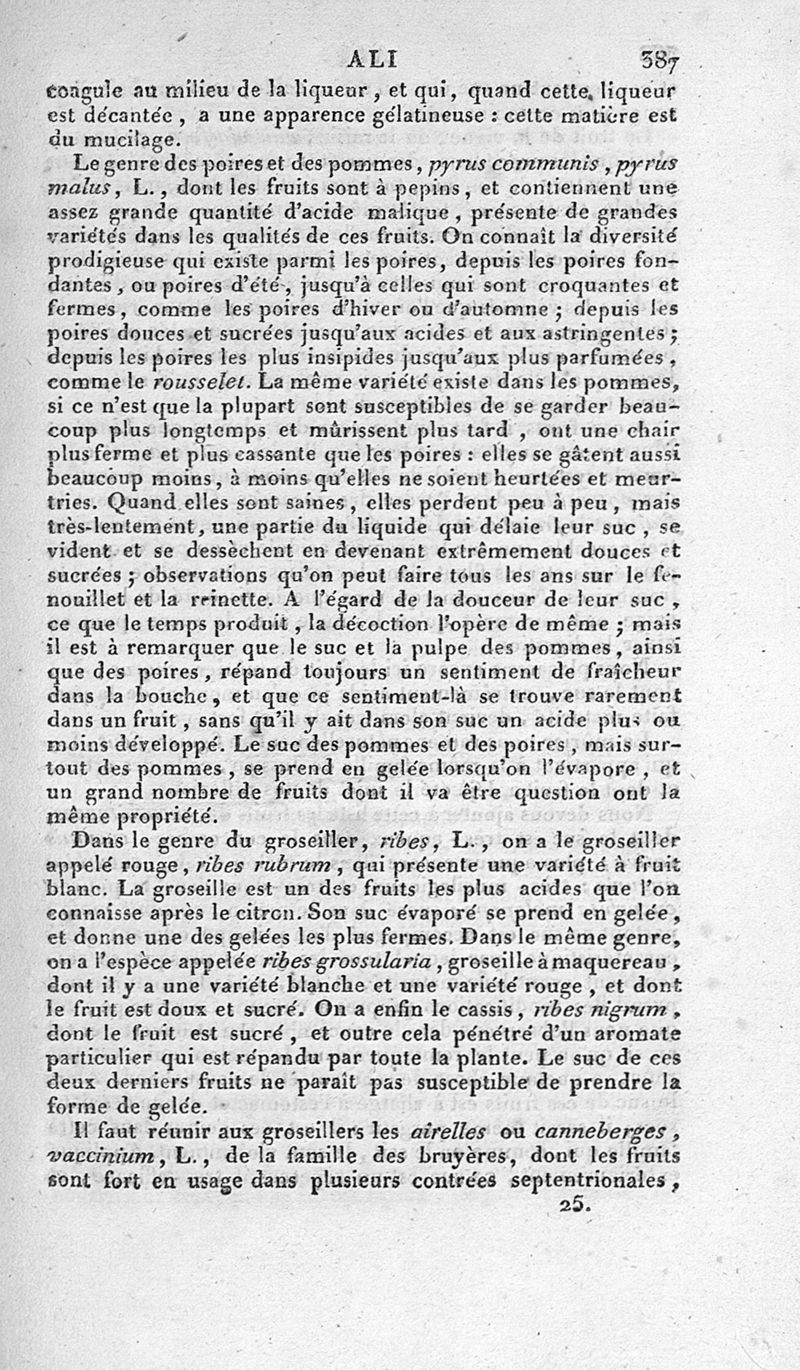 ALI 387

coagule au milieu de la liqueur, et qui, quand cette liqueur est décantée, a une apparence gélatineuse : cette matière est du mucilage.

Le genre des poires et des pommes, pyrus communis, pyrus malus, L., dont les fruits sont à pepins, et contiennent une assez grande quantité d'acide malique, présente de grandes variétés dans les qualités de ces fruits. On connaît la diversité prodigieuse qui existe parmi les poires, depuis les poires fondantes, ou poires d'été, jusqu'à celles qui sont croquantes et fermes, comme les poires d'hiver ou d'automne; depuis les poires douces et sucrées jusqu'aux acides et aux astringentes; depuis les poires les plus insipides jusqu'aux plus parfumées, comme le rousselet. La même variété existe dans les pommes, si ce n'est que la plupart sont susceptibles de se garder beaucoup plus longtemps et mûrissent plus tard, ont une chair plus ferme et plus cassante que les poires : elles se gâtent aussi beaucoup moins, à moins qu'elles ne soient heurtées et meurtries. Quand elles sont saines, elles perdent peu à peu, mais très-lentement, une partie du liquide qui délaie leur suc, se vident et se dessèchent en devenant extrêmement douces et sucrées; observations qu'on peut faire tous les ans sur le fenouillet et la reinette. A l'égard de la douceur de leur suc, ce que le temps produit, la décoction l'opère de même; mais il est à remarquer que le suc et la pulpe des pommes, ainsi que des poires, répand toujours un sentiment de fraîcheur dans la bouche, et que ce sentiment-là se trouve rarement dans un fruit, sans qu'il y ait dans son suc un acide plus ou moins développé. Le suc des pommes et des poires, mais surtout des pommes, se prend en gelée lorsqu'on l'évapore, et un grand nombre de fruits dont il va être question ont la même propriété.

Dans le genre du groseiller, ribes, L., on a le groseiller appelé rouge, ribes rubrum, qui présente une variété à fruit blanc. La groseille est un des fruits les plus acides que l'on connaisse après le citron. Son suc évaporé se prend en gelée, et donne une des gelées les plus fermes. Dans le même genre, on a l'espèce appelée ribes grossularia, groseille à maquereau, dont il y a une variété blanche et une variété rouge, et dont le fruit est doux et sucré. On a enfin le cassis, ribes nigrum, dont le fruit est sucré, et outre cela pénétré d'un aromate particulier qui est répandu par toute la plante. Le suc de ces deux derniers fruits ne paraît pas susceptible de prendre la forme de gelée.

Il faut réunir aux groseillers les airelles ou canneberges, vaccinium, L., de la famille des bruyères, dont les fruits sont fort en usage dans plusieurs contrées septentrionales,

25.